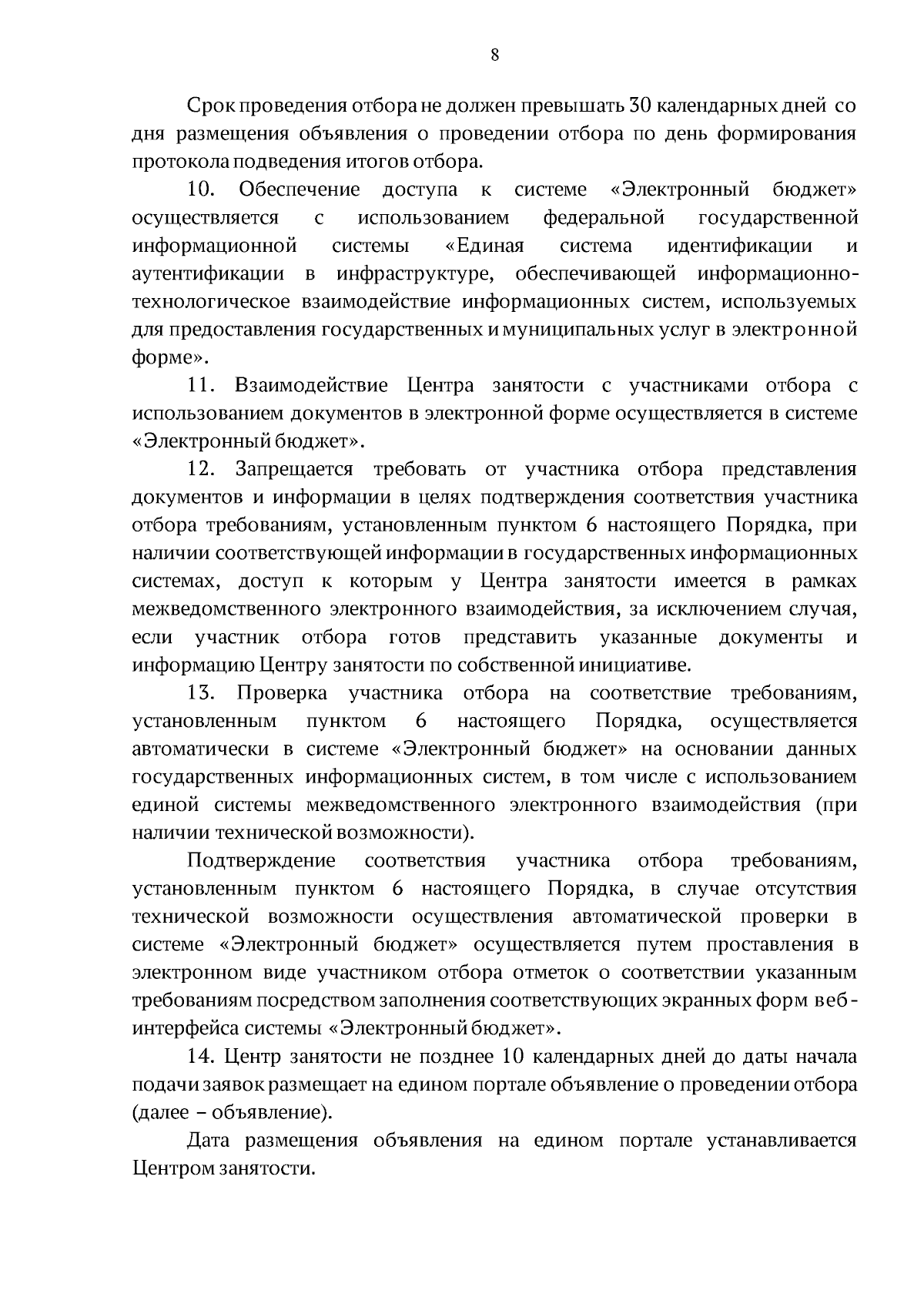 8

Срок проведения отбора не должен превышать 30 календарных дней со дня размещения объявления о проведении отбора по день формирования протокола подведения итогов отбора.

10. Обеспечение доступа к системе «Электронный бюджет» осуществляется с использованием федеральной государственной информационной системы «Единая система идентификации и аутентификации в инфраструктуре, обеспечивающей информационно-технологическое взаимодействие информационных систем, используемых для предоставления государственных и муниципальных услуг в электронной форме».

11. Взаимодействие Центра занятости с участниками отбора с использованием документов в электронной форме осуществляется в системе «Электронный бюджет».

12. Запрещается требовать от участника отбора представления документов и информации в целях подтверждения соответствия участника отбора требованиям, установленным пунктом 6 настоящего Порядка, при наличии соответствующей информации в государственных информационных системах, доступ к которым у Центра занятости имеется в рамках межведомственного электронного взаимодействия, за исключением случая, если участник отбора готов представить указанные документы и информацию Центру занятости по собственной инициативе.

13. Проверка участника отбора на соответствие требованиям, установленным пунктом 6 настоящего Порядка, осуществляется автоматически в системе «Электронный бюджет» на основании данных государственных информационных систем, в том числе с использованием единой системы межведомственного электронного взаимодействия (при наличии технической возможности).

Подтверждение соответствия участника отбора требованиям, установленным пунктом 6 настоящего Порядка, в случае отсутствия технической возможности осуществления автоматической проверки в системе «Электронный бюджет» осуществляется путем проставления в электронном виде участником отбора отметок о соответствии указанным требованиям посредством заполнения соответствующих экранных форм веб-интерфейса системы «Электронный бюджет».

14. Центр занятости не позднее 10 календарных дней до даты начала подачи заявок размещает на едином портале объявление о проведении отбора (далее – объявление).

Дата размещения объявления на едином портале устанавливается Центром занятости.